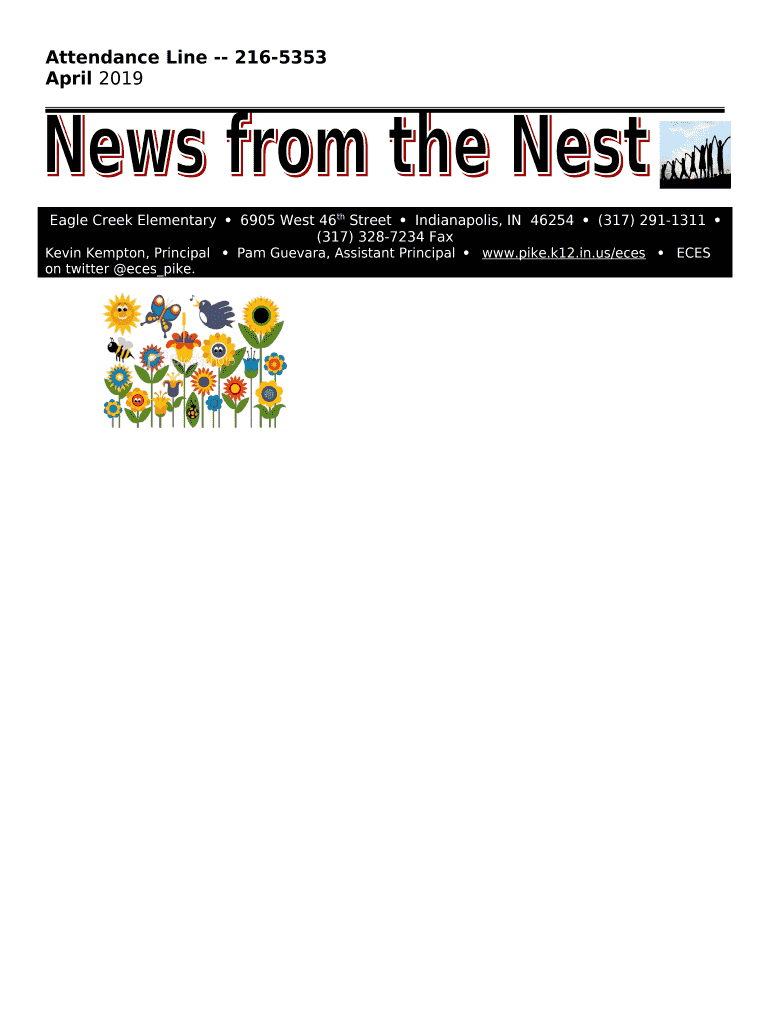 Attendance Line -- 216-5353
April 2019

News from the Nest

Eagle Creek Elementary • 6905 West 46th Street • Indianapolis, IN 46254 • (317) 291-1311 • (317) 328-7234 Fax
Kevin Kempton, Principal • Pam Guevara, Assistant Principal • www.pike.k12.in.us/eces • ECES on twitter @eces_pike.